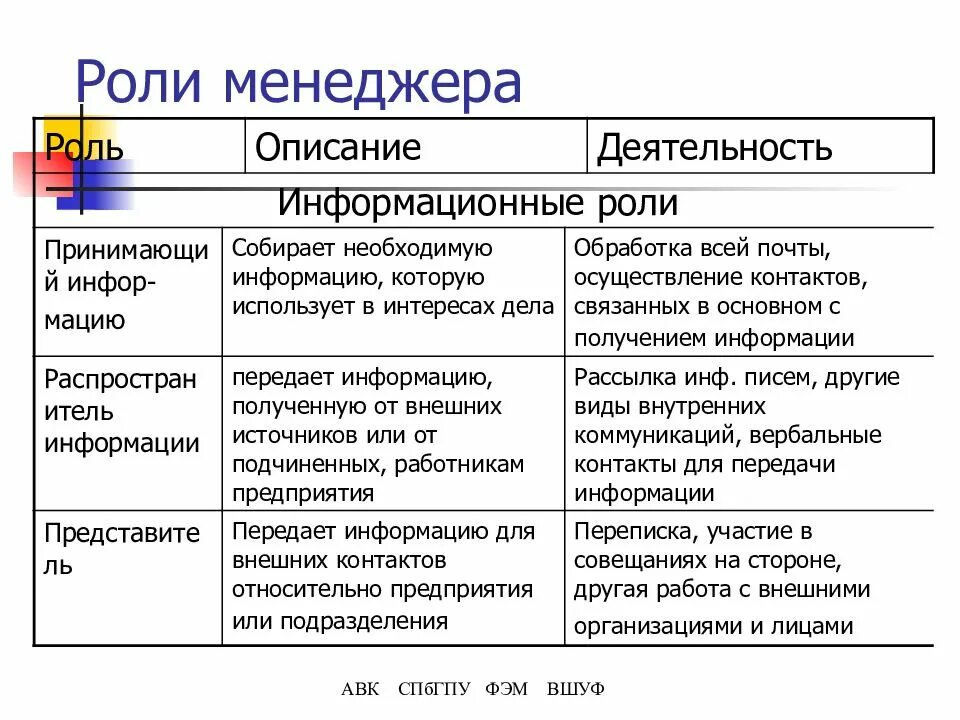 Роли менеджера

| Роль | Описание | Деятельность |
|---|---|---|
| Информационные роли | | |
| Принимающий информацию | Собирает необходимую информацию, которую использует в интересах дела | Обработка всей почты, осуществление контактов, связанных в основном с получением информации |
| Распространитель информации | передает информацию, полученную от внешних источников или от подчиненных, работникам предприятия | Рассылка инф. писем, другие виды внутренних коммуникаций, вербальные контакты для передачи информации |
| Представитель | Передает информацию для внешних контактов относительно предприятия или подразделения | Переписка, участие в совещаниях на стороне, другая работа с внешними организациями и лицами |

АВК СПбГПУ ФЭМ ВШУФ